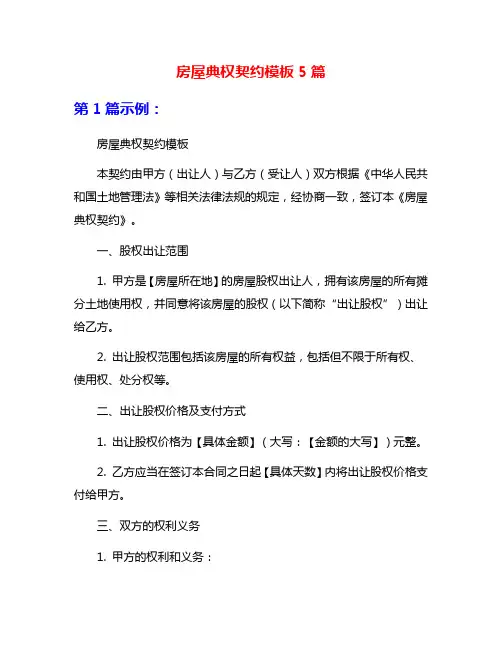 房屋典权契约模板 5 篇

第 1 篇示例：

房屋典权契约模板

本契约由甲方（出让人）与乙方（受让人）双方根据《中华人民共和国土地管理法》等相关法律法规的规定，经协商一致，签订本《房屋典权契约》。

一、股权出让范围

1. 甲方是【房屋所在地】的房屋股权出让人，拥有该房屋的所有摊分土地使用权，并同意将该房屋的股权（以下简称“出让股权”）出让给乙方。

2. 出让股权范围包括该房屋的所有权益，包括但不限于所有权、使用权、处分权等。

二、出让股权价格及支付方式

1. 出让股权价格为【具体金额】（大写：【金额的大写】）元整。

2. 乙方应当在签订本合同之日起【具体天数】内将出让股权价格支付给甲方。

三、双方的权利义务

1. 甲方的权利和义务：